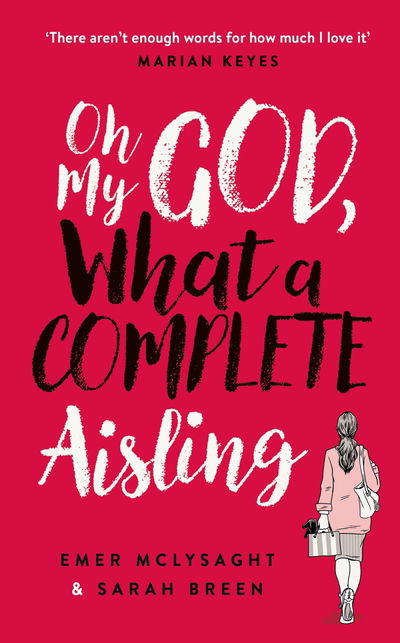 'There aren't enough words for how much I love it'
MARIAN KEYES

Oh My GOD, What a COMPLETE Aisling

EMER MCLYSAGHT
& SARAH BREEN